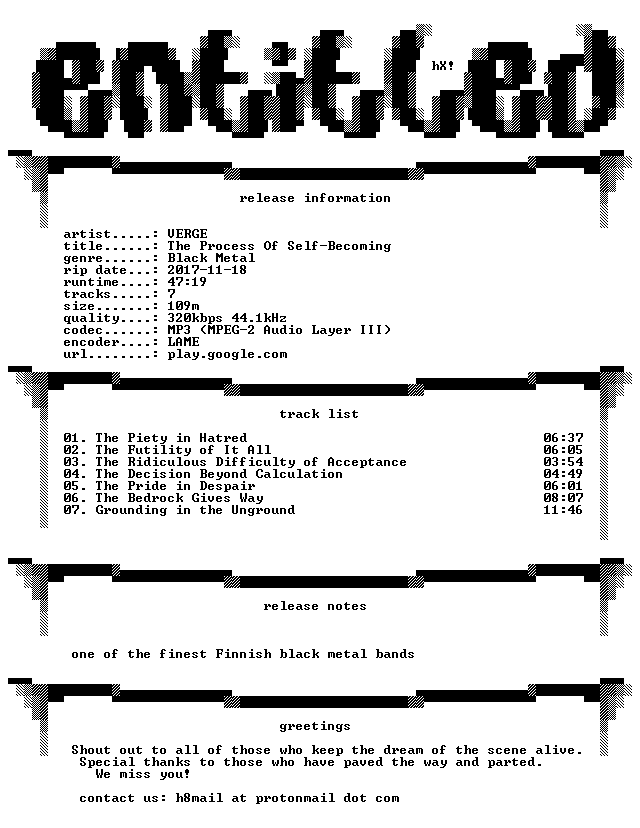 entitled

hX!

release information

artist.....: VERGE
title......: The Process Of Self-Becoming
genre......: Black Metal
rip date...: 2017-11-18
runtime....: 47:19
tracks.....: 7
size.......: 109m
quality....: 320kbps 44.1kHz
codec......: MP3 (MPEG-2 Audio Layer III)
encoder....: LAME
url........: play.google.com

track list

01. The Piety in Hatred 06:37
02. The Futility of It All 06:05
03. The Ridiculous Difficulty of Acceptance 03:54
04. The Decision Beyond Calculation 04:49
05. The Pride in Despair 06:01
06. The Bedrock Gives Way 08:07
07. Grounding in the Unground 11:46

release notes

one of the finest Finnish black metal bands

greetings

Shout out to all of those who keep the dream of the scene alive.
Special thanks to those who have paved the way and parted.
We miss you!

contact us: h8mail at protonmail dot com